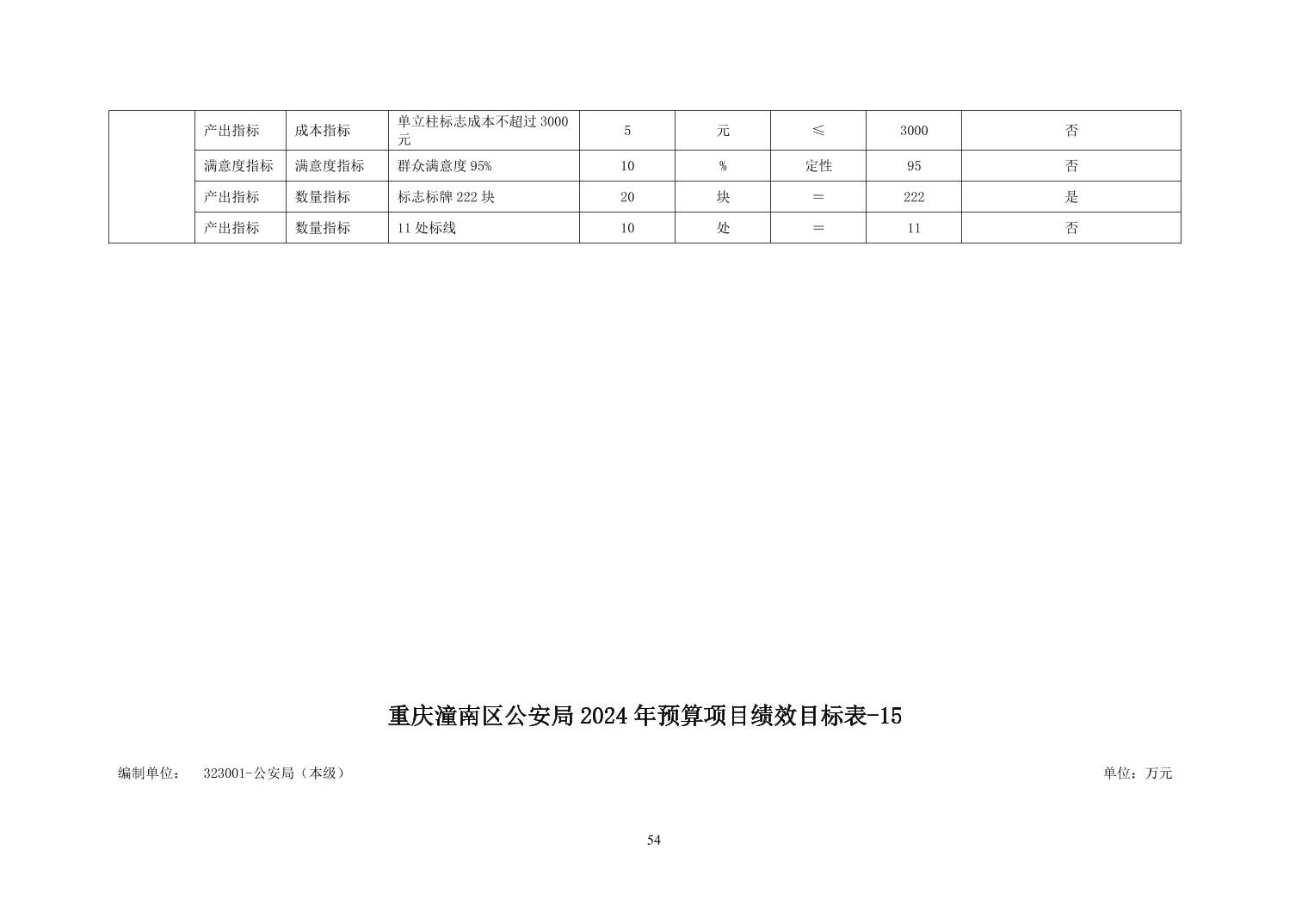 |  | 产出指标 | 成本指标 | 单立柱标志成本不超过 3000 元 | 5 | 元 | ≤ | 3000 | 否 |
|---|---|---|---|---|---|---|---|---|
|  | 满意度指标 | 满意度指标 | 群众满意度 95% | 10 | % | 定性 | 95 | 否 |
|  | 产出指标 | 数量指标 | 标志标牌 222 块 | 20 | 块 | ＝ | 222 | 是 |
|  | 产出指标 | 数量指标 | 11 处标线 | 10 | 处 | ＝ | 11 | 否 |

重庆潼南区公安局 2024 年预算项目绩效目标表-15

编制单位： 323001-公安局（本级）

单位：万元

54